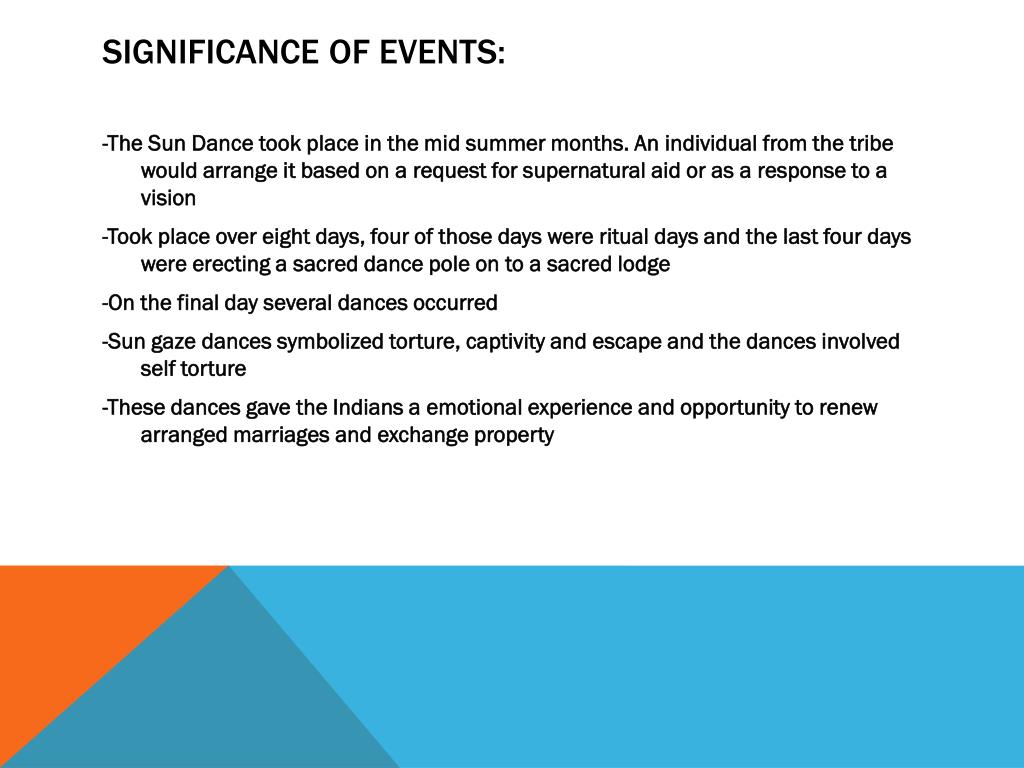 SIGNIFICANCE OF EVENTS:

-The Sun Dance took place in the mid summer months. An individual from the tribe would arrange it based on a request for supernatural aid or as a response to a vision

-Took place over eight days, four of those days were ritual days and the last four days were erecting a sacred dance pole on to a sacred lodge

-On the final day several dances occurred

-Sun gaze dances symbolized torture, captivity and escape and the dances involved self torture

-These dances gave the Indians a emotional experience and opportunity to renew arranged marriages and exchange property